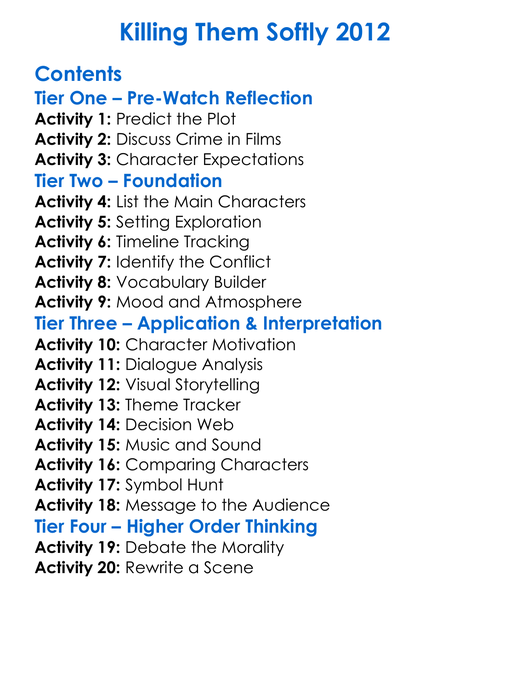 Killing Them Softly 2012

Contents

Tier One – Pre-Watch Reflection

Activity 1: Predict the Plot
Activity 2: Discuss Crime in Films
Activity 3: Character Expectations

Tier Two – Foundation

Activity 4: List the Main Characters
Activity 5: Setting Exploration
Activity 6: Timeline Tracking
Activity 7: Identify the Conflict
Activity 8: Vocabulary Builder
Activity 9: Mood and Atmosphere

Tier Three – Application & Interpretation

Activity 10: Character Motivation
Activity 11: Dialogue Analysis
Activity 12: Visual Storytelling
Activity 13: Theme Tracker
Activity 14: Decision Web
Activity 15: Music and Sound
Activity 16: Comparing Characters
Activity 17: Symbol Hunt
Activity 18: Message to the Audience

Tier Four – Higher Order Thinking

Activity 19: Debate the Morality
Activity 20: Rewrite a Scene